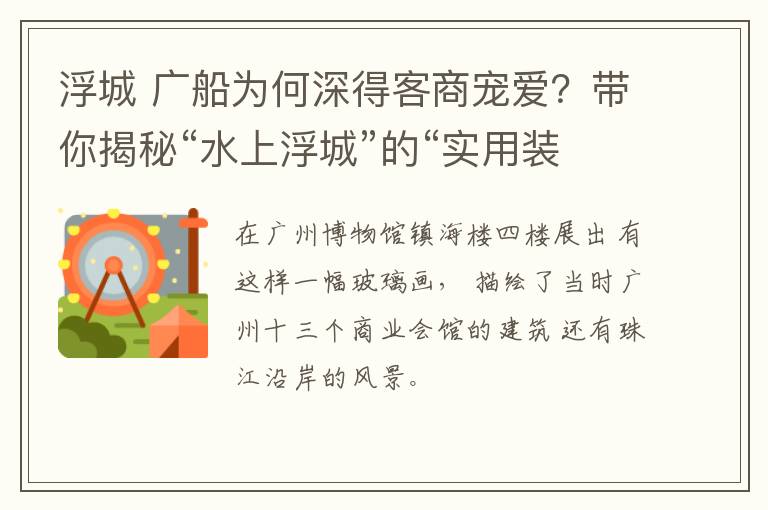 浮城 广船为何深得客商宠爱？带你揭秘“水上浮城”的“实用装

在广州博物馆镇海楼四楼展出 有这样一幅玻璃画， 描绘了当时广州十三个商业会馆的建筑 还有珠江沿岸的风景。